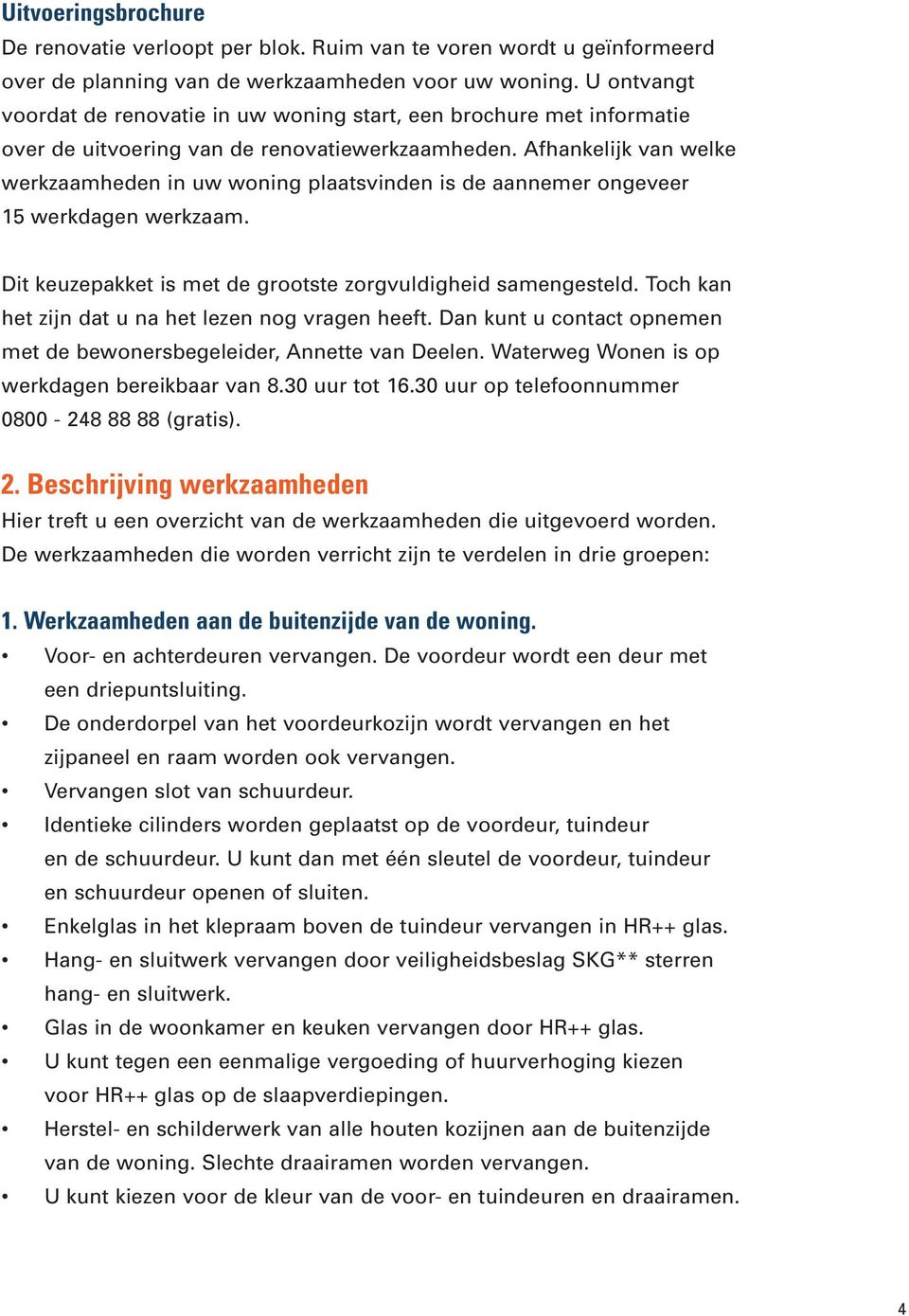 Uitvoeringsbrochure
De renovatie verloopt per blok. Ruim van te voren wordt u geïnformeerd over de planning van de werkzaamheden voor uw woning. U ontvangt voordat de renovatie in uw woning start, een brochure met informatie over de uitvoering van de renovatiewerkzaamheden. Afhankelijk van welke werkzaamheden in uw woning plaatsvinden is de aannemer ongeveer 15 werkdagen werkzaam.

Dit keuzepakket is met de grootste zorgvuldigheid samengesteld. Toch kan het zijn dat u na het lezen nog vragen heeft. Dan kunt u contact opnemen met de bewonersbegeleider, Annette van Deelen. Waterweg Wonen is op werkdagen bereikbaar van 8.30 uur tot 16.30 uur op telefoonnummer 0800 - 248 88 88 (gratis).

2. Beschrijving werkzaamheden
Hier treft u een overzicht van de werkzaamheden die uitgevoerd worden. De werkzaamheden die worden verricht zijn te verdelen in drie groepen:

1. Werkzaamheden aan de buitenzijde van de woning.
• Voor- en achterdeuren vervangen. De voordeur wordt een deur met een driepuntsluiting.
• De onderdorpel van het voordeurkozijn wordt vervangen en het zijpaneel en raam worden ook vervangen.
• Vervangen slot van schuurdeur.
• Identieke cilinders worden geplaatst op de voordeur, tuindeur en de schuurdeur. U kunt dan met één sleutel de voordeur, tuindeur en schuurdeur openen of sluiten.
• Enkelglas in het klepraam boven de tuindeur vervangen in HR++ glas.
• Hang- en sluitwerk vervangen door veiligheidsbeslag SKG** sterren hang- en sluitwerk.
• Glas in de woonkamer en keuken vervangen door HR++ glas.
• U kunt tegen een eenmalige vergoeding of huurverhoging kiezen voor HR++ glas op de slaapverdiepingen.
• Herstel- en schilderwerk van alle houten kozijnen aan de buitenzijde van de woning. Slechte draairamen worden vervangen.
• U kunt kiezen voor de kleur van de voor- en tuindeuren en draairamen.

4